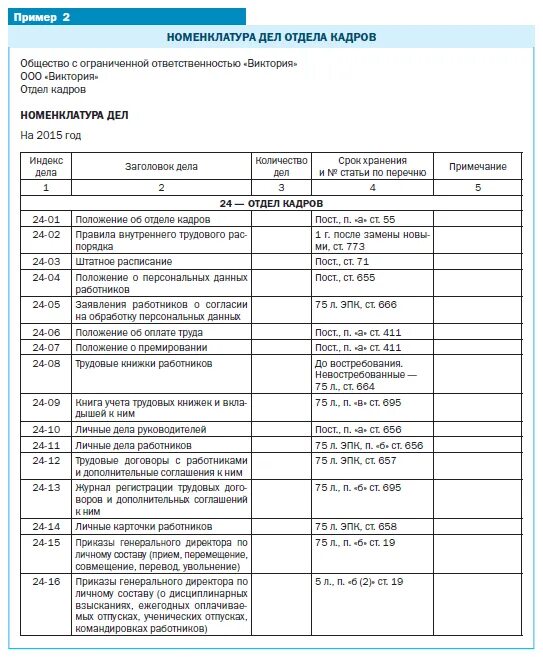 Пример 2

НОМЕНКЛАТУРА ДЕЛ ОТДЕЛА КАДРОВ

Общество с ограниченной ответственностью «Виктория»
ООО «Виктория»
Отдел кадров

НОМЕНКЛАТУРА ДЕЛ

На 2015 год

| Индекс дела | Заголовок дела | Количество дел | Срок хранения и № статьи по перечню | Примечание |
|---|---|---|---|---|
| 1 | 2 | 3 | 4 | 5 |
| 24 — ОТДЕЛ КАДРОВ | | | | |
| 24-01 | Положение об отделе кадров | | Пост., п. «а» ст. 55 | |
| 24-02 | Правила внутреннего трудового распорядка | | 1 г. после замены новыми, ст. 773 | |
| 24-03 | Штатное расписание | | Пост., ст. 71 | |
| 24-04 | Положение о персональных данных работников | | Пост., ст. 655 | |
| 24-05 | Заявления работников о согласии на обработку персональных данных | | 75 л. ЭПК, ст. 666 | |
| 24-06 | Положение об оплате труда | | Пост., п. «а» ст. 411 | |
| 24-07 | Положение о премировании | | Пост., п. «а» ст. 411 | |
| 24-08 | Трудовые книжки работников | | До востребования. Невостребованные — 75 л., ст. 664 | |
| 24-09 | Книга учета трудовых книжек и вкладышей к ним | | 75 л., п. «в» ст. 695 | |
| 24-10 | Личные дела руководителей | | Пост., п. «а» ст. 656 | |
| 24-11 | Личные дела работников | | 75 л. ЭПК, п. «б» ст. 656 | |
| 24-12 | Трудовые договоры с работниками и дополнительные соглашения к ним | | 75 л. ЭПК, ст. 657 | |
| 24-13 | Журнал регистрации трудовых договоров и дополнительных соглашений к ним | | 75 л., п. «б» ст. 695 | |
| 24-14 | Личные карточки работников | | 75 л. ЭПК, ст. 658 | |
| 24-15 | Приказы генерального директора по личному составу (прием, перемещение, совмещение, перевод, увольнение) | | 75 л., п. «б» ст. 19 | |
| 24-16 | Приказы генерального директора по личному составу (о дисциплинарных взысканиях, ежегодных оплачиваемых отпусках, ученических отпусках, командировках работников) | | 5 л., п. «б (2)» ст. 19 | |